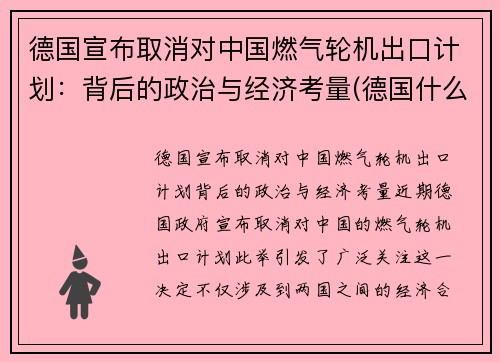 德国宣布取消对中国燃气轮机出口计划：背后的政治与经济考量(德国什么

德国宣布取消对中国燃气轮机出口计划背后的政治与经济考量近期德国政府宣布取消对中国的燃气轮机出口计划此举引发了广泛关注这一决定不仅涉及到两国之间的经济合